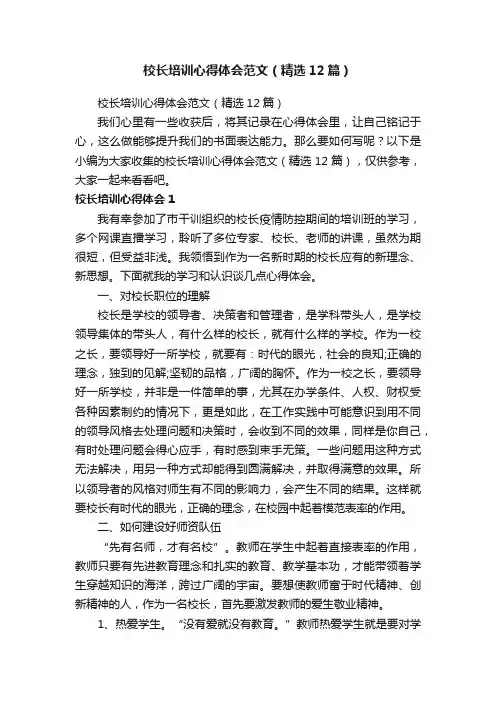 校长培训心得体会范文（精选12篇）

校长培训心得体会范文（精选12篇）

我们心里有一些收获后，将其记录在心得体会里，让自己铭记于心，这么做能够提升我们的书面表达能力。那么要如何写呢？以下是小编为大家收集的校长培训心得体会范文（精选12篇），仅供参考，大家一起来看看吧。

校长培训心得体会1

我有幸参加了市干训组织的校长疫情防控期间的培训班的学习，多个网课直播学习，聆听了多位专家、校长、老师的讲课，虽然为期很短，但受益非浅。我领悟到作为一名新时期的校长应有的新理念、新思想。下面就我的学习和认识谈几点心得体会。

一、对校长职位的理解

校长是学校的领导者、决策者和管理者，是学科带头人，是学校领导集体的带头人，有什么样的校长，就有什么样的学校。作为一校之长，要领导好一所学校，就要有：时代的眼光，社会的良知;正确的理念，独到的见解;坚韧的品格，广阔的胸怀。作为一校之长，要领导好一所学校，并非是一件简单的事，尤其在办学条件、人权、财权受各种因素制约的情况下，更是如此，在工作实践中可能意识到用不同的领导风格去处理问题和决策时，会收到不同的效果，同样是你自己，有时处理问题会得心应手，有时感到束手无策。一些问题用这种方式无法解决，用另一种方式却能得到圆满解决，并取得满意的效果。所以领导者的风格对师生有不同的影响力，会产生不同的结果。这样就要校长有时代的眼光，正确的理念，在校园中起着模范表率的作用。

二、如何建设好师资队伍

“先有名师，才有名校”。教师在学生中起着直接表率的作用，教师只要有先进教育理念和扎实的教育、教学基本功，才能带领着学生穿越知识的海洋，跨过广阔的宇宙。要想使教师富于时代精神、创新精神的人，作为一名校长，首先要激发教师的爱生敬业精神。

1、热爱学生。“没有爱就没有教育。”教师热爱学生就是要对学